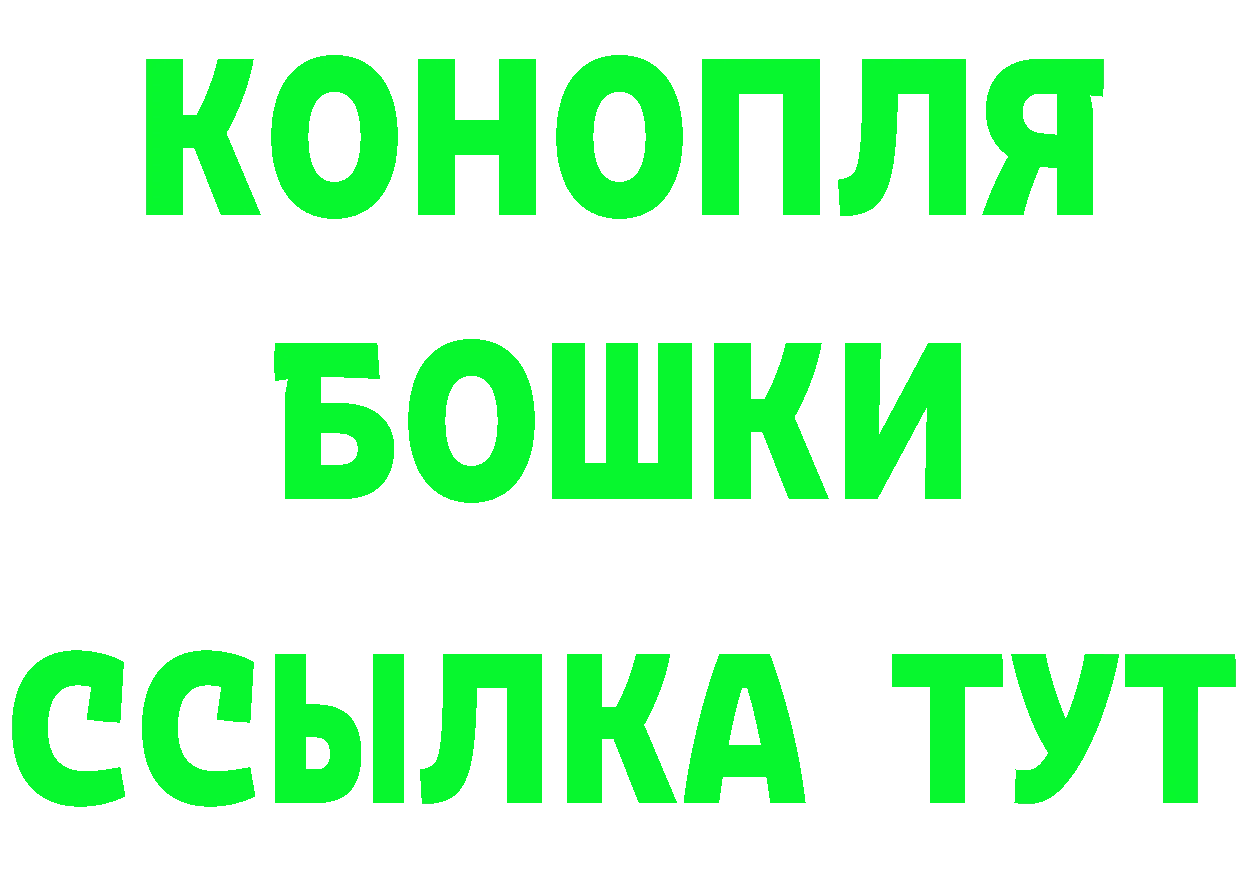 КОНОПЛЯ
БОШКИ
ССЫЛКА ТУТ